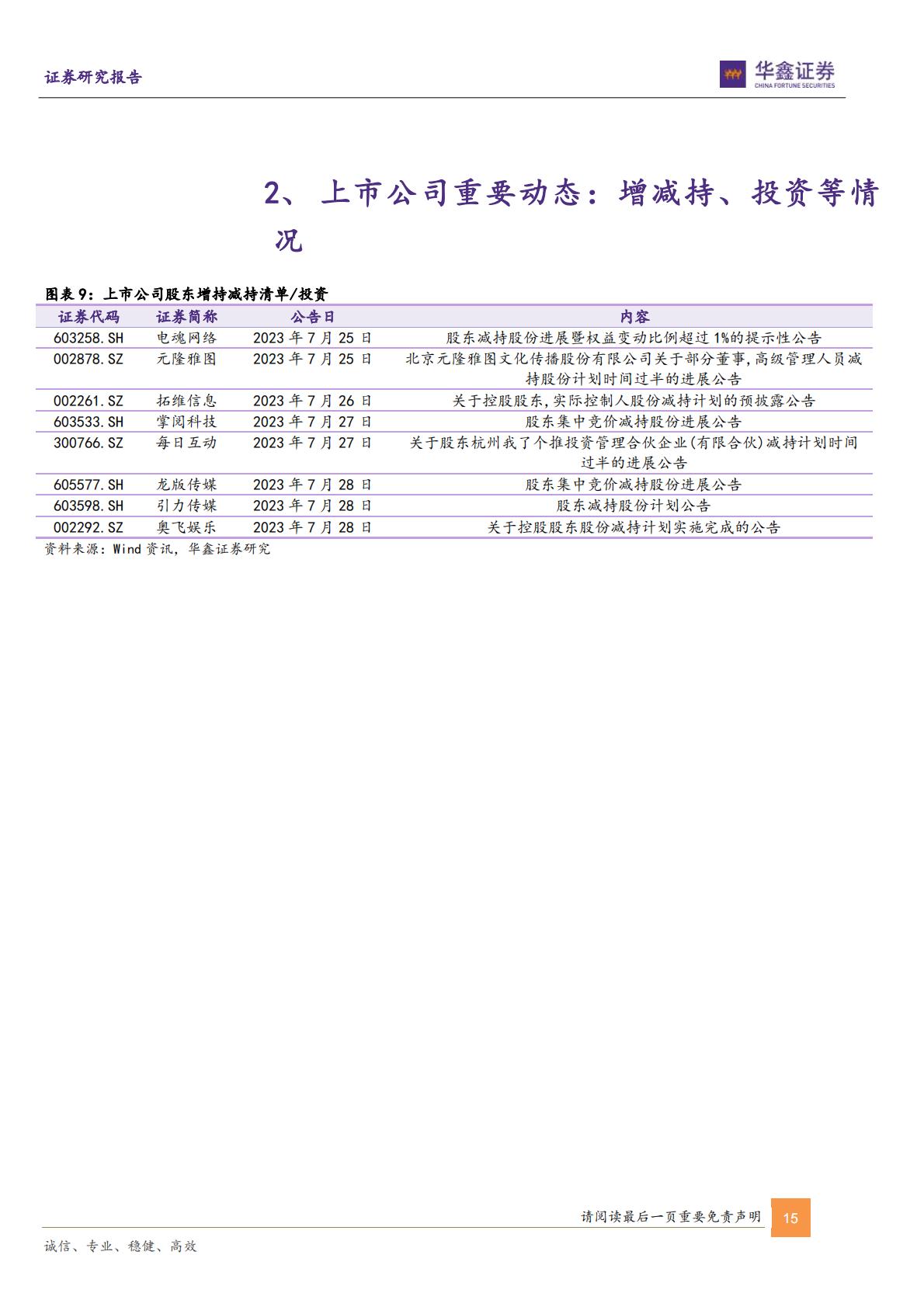 证券研究报告

华鑫证券
CHINA FORTUNE SECURITIES

2、上市公司重要动态：增减持、投资等情况

图表 9：上市公司股东增持减持清单/投资

| 证券代码 | 证券简称 | 公告日 | 内容 |
|---|---|---|---|
| 603258.SH | 电魂网络 | 2023 年 7 月 25 日 | 股东减持股份进展暨权益变动比例超过 1%的提示性公告 |
| 002878.SZ | 元隆雅图 | 2023 年 7 月 25 日 | 北京元隆雅图文化传播股份有限公司关于部分董事,高级管理人员减持股份计划时间过半的进展公告 |
| 002261.SZ | 拓维信息 | 2023 年 7 月 26 日 | 关于控股股东,实际控制人股份减持计划的预披露公告 |
| 603533.SH | 掌阅科技 | 2023 年 7 月 27 日 | 股东集中竞价减持股份进展公告 |
| 300766.SZ | 每日互动 | 2023 年 7 月 27 日 | 关于股东杭州我了个推投资管理合伙企业(有限合伙)减持计划时间过半的进展公告 |
| 605577.SH | 龙版传媒 | 2023 年 7 月 28 日 | 股东集中竞价减持股份进展公告 |
| 603598.SH | 引力传媒 | 2023 年 7 月 28 日 | 股东减持股份计划公告 |
| 002292.SZ | 奥飞娱乐 | 2023 年 7 月 28 日 | 关于控股股东股份减持计划实施完成的公告 |

资料来源：Wind 资讯，华鑫证券研究

请阅读最后一页重要免责声明 15

诚信、专业、稳健、高效